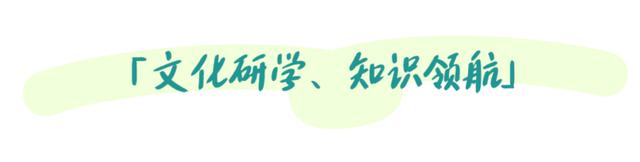 「文化研学、知识领航」